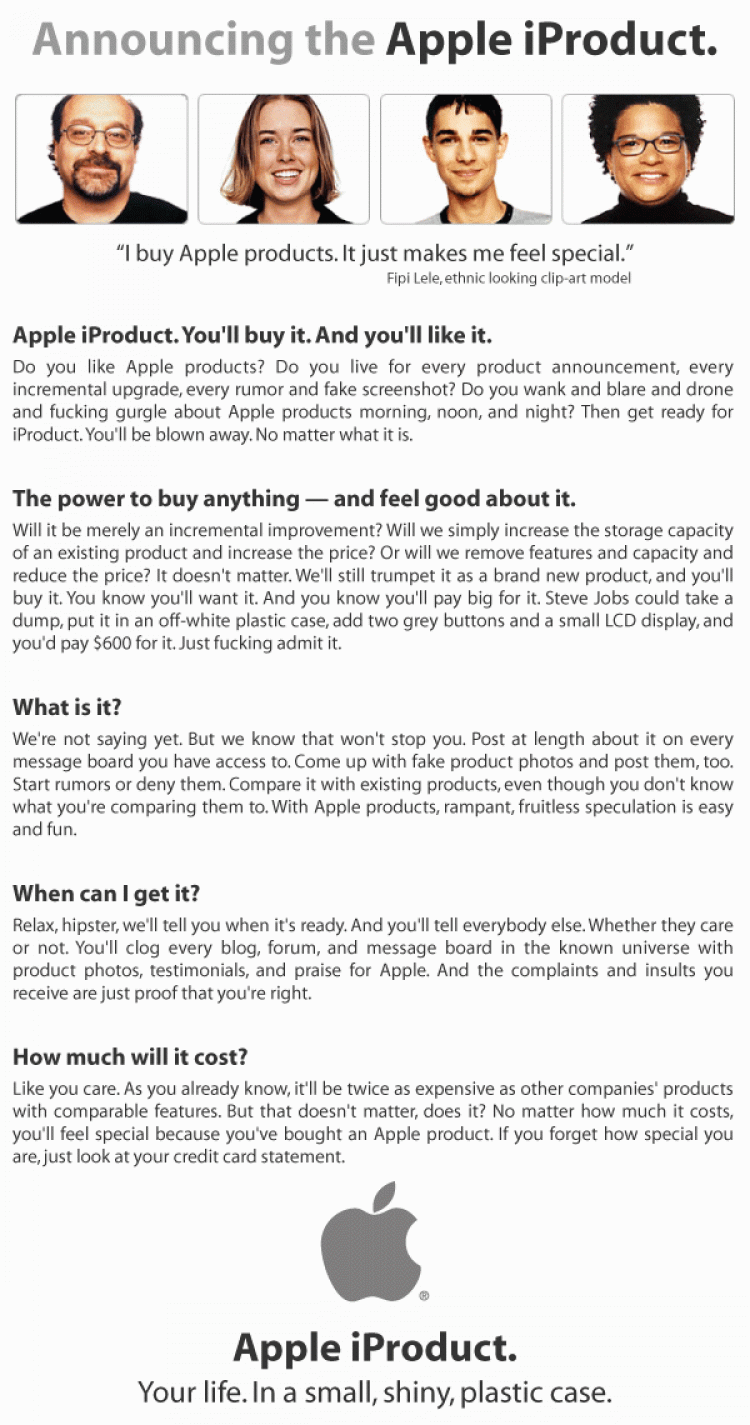 Announcing the Apple iProduct.

"I buy Apple products. It just makes me feel special."
Fipi Lele, ethnic looking clip-art model

Apple iProduct. You'll buy it. And you'll like it.

Do you like Apple products? Do you live for every product announcement, every incremental upgrade, every rumor and fake screenshot? Do you wank and blare and drone and fucking gurgle about Apple products morning, noon, and night? Then get ready for iProduct. You'll be blown away. No matter what it is.

The power to buy anything — and feel good about it.

Will it be merely an incremental improvement? Will we simply increase the storage capacity of an existing product and increase the price? Or will we remove features and capacity and reduce the price? It doesn't matter. We'll still trumpet it as a brand new product, and you'll buy it. You know you'll want it. And you know you'll pay big for it. Steve Jobs could take a dump, put it in an off-white plastic case, add two grey buttons and a small LCD display, and you'd pay $600 for it. Just fucking admit it.

What is it?

We're not saying yet. But we know that won't stop you. Post at length about it on every message board you have access to. Come up with fake product photos and post them, too. Start rumors or deny them. Compare it with existing products, even though you don't know what you're comparing them to. With Apple products, rampant, fruitless speculation is easy and fun.

When can I get it?

Relax, hipster, we'll tell you when it's ready. And you'll tell everybody else. Whether they care or not. You'll clog every blog, forum, and message board in the known universe with product photos, testimonials, and praise for Apple. And the complaints and insults you receive are just proof that you're right.

How much will it cost?

Like you care. As you already know, it'll be twice as expensive as other companies' products with comparable features. But that doesn't matter, does it? No matter how much it costs, you'll feel special because you've bought an Apple product. If you forget how special you are, just look at your credit card statement.

®

Apple iProduct.
Your life. In a small, shiny, plastic case.